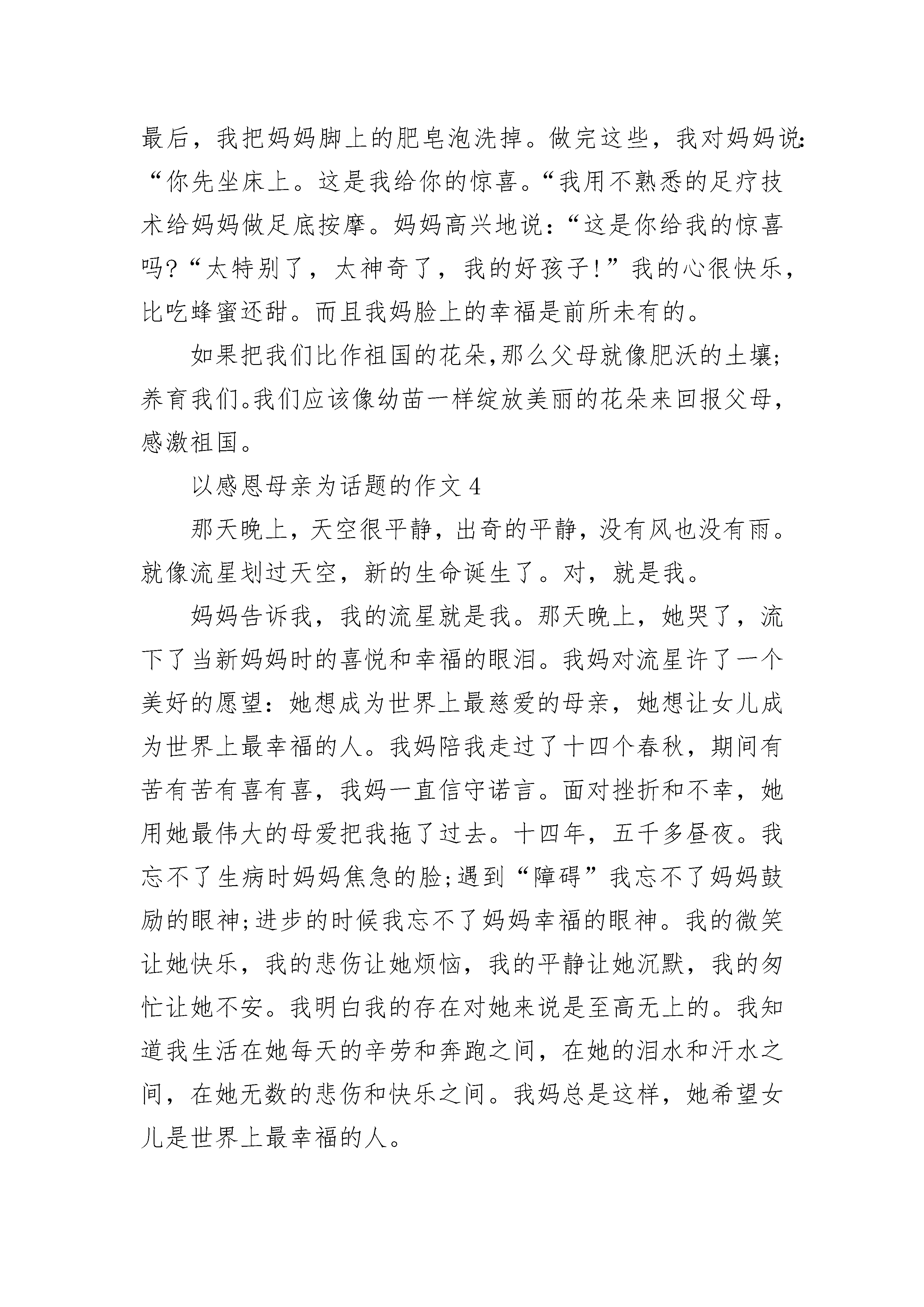 最后，我把妈妈脚上的肥皂泡洗掉。做完这些，我对妈妈说:“你先坐床上。这是我给你的惊喜。“我用不熟悉的足疗技术给妈妈做足底按摩。妈妈高兴地说：“这是你给我的惊喜吗?“太特别了，太神奇了，我的好孩子!”我的心很快乐，比吃蜂蜜还甜。而且我妈脸上的幸福是前所未有的。

如果把我们比作祖国的花朵,那么父母就像肥沃的土壤;养育我们。我们应该像幼苗一样绽放美丽的花朵来回报父母，感激祖国。

以感恩母亲为话题的作文 4

那天晚上，天空很平静，出奇的平静，没有风也没有雨。就像流星划过天空，新的生命诞生了。对，就是我。

妈妈告诉我，我的流星就是我。那天晚上，她哭了，流下了当新妈妈时的喜悦和幸福的眼泪。我妈对流星许了一个美好的愿望：她想成为世界上最慈爱的母亲，她想让女儿成为世界上最幸福的人。我妈陪我走过了十四个春秋，期间有苦有苦有喜有喜，我妈一直信守诺言。面对挫折和不幸，她用她最伟大的母爱把我拖了过去。十四年，五千多昼夜。我忘不了生病时妈妈焦急的脸;遇到“障碍”我忘不了妈妈鼓励的眼神;进步的时候我忘不了妈妈幸福的眼神。我的微笑让她快乐，我的悲伤让她烦恼，我的平静让她沉默，我的匆忙让她不安。我明白我的存在对她来说是至高无上的。我知道我生活在她每天的辛劳和奔跑之间，在她的泪水和汗水之间，在她无数的悲伤和快乐之间。我妈总是这样，她希望女儿是世界上最幸福的人。